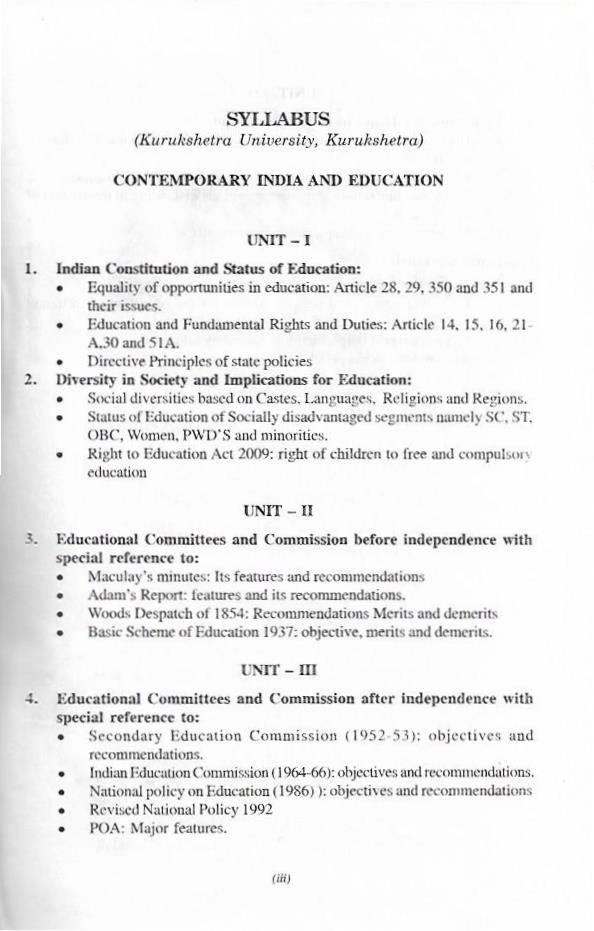 SYLLABUS
(Kurukshetra University, Kurukshetra)

CONTEMPORARY INDIA AND EDUCATION

UNIT – I

1. Indian Constitution and Status of Education:
• Equality of opportunities in education: Article 28, 29, 350 and 351 and their issues.
• Education and Fundamental Rights and Duties: Article 14, 15, 16, 21-A,30 and 51A.
• Directive Principles of state policies
2. Diversity in Society and Implications for Education:
• Social diversities based on Castes, Languages, Religions and Regions.
• Status of Education of Socially disadvantaged segments namely SC, ST, OBC, Women, PWD'S and minorities.
• Right to Education Act 2009: right of children to free and compulsory education

UNIT – II

3. Educational Committees and Commission before independence with special reference to:
• Maculay's minutes: Its features and recommendations
• Adam's Report: features and its recommendations.
• Woods Despatch of 1854: Recommendations Merits and demerits
• Basic Scheme of Education 1937: objective, merits and demerits.

UNIT – III

4. Educational Committees and Commission after independence with special reference to:
• Secondary Education Commission (1952-53): objectives and recommendations.
• Indian Education Commission (1964-66): objectives and recommendations.
• National policy on Education (1986) ): objectives and recommendations
• Revised National Policy 1992
• POA: Major features.

(iii)